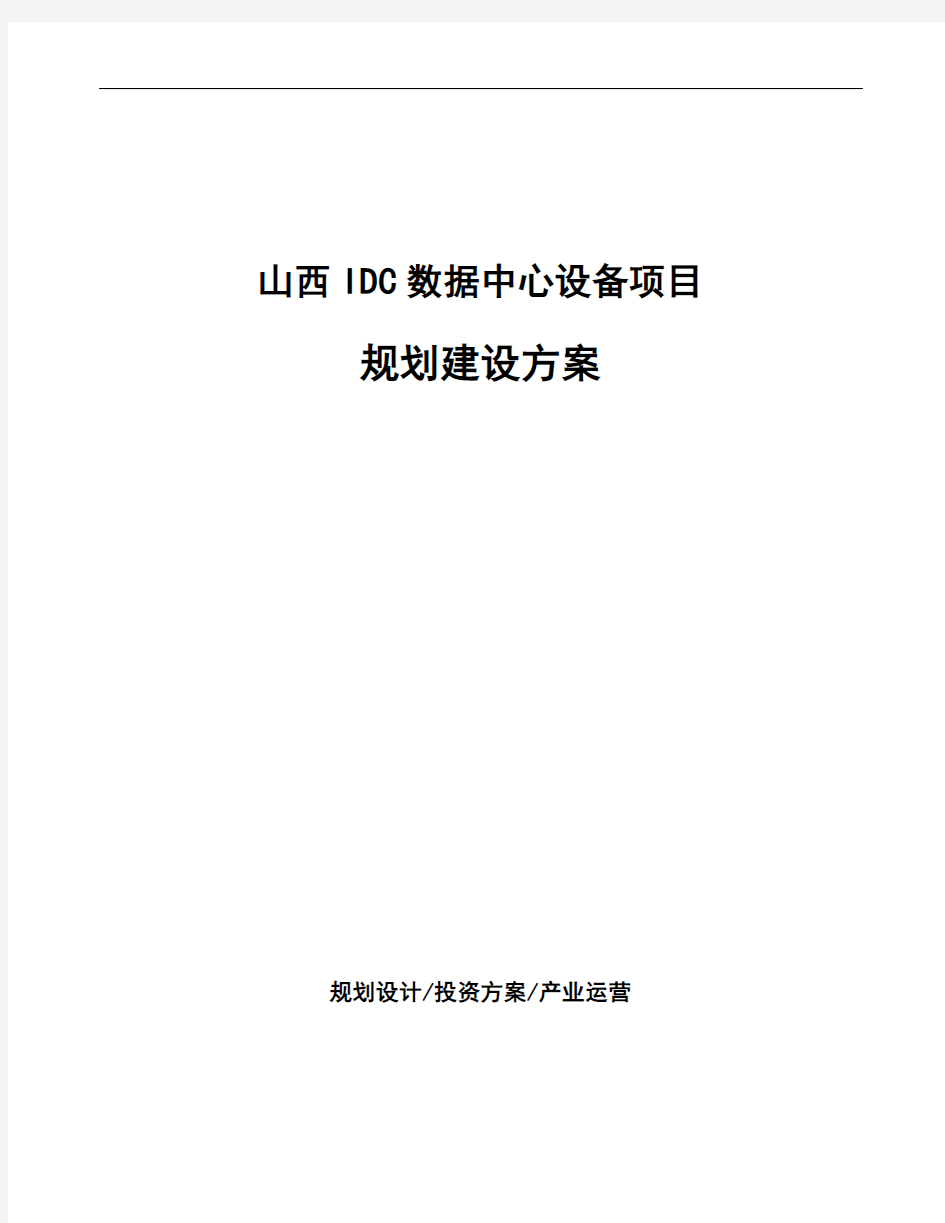 山西 IDC 数据中心设备项目

规划建设方案

规划设计/投资方案/产业运营